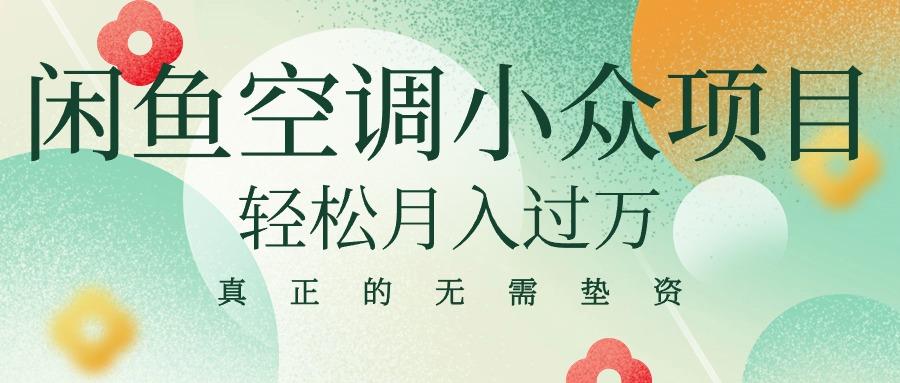 闲鱼空调小众项目

轻松月入过万

真正的无需垫资